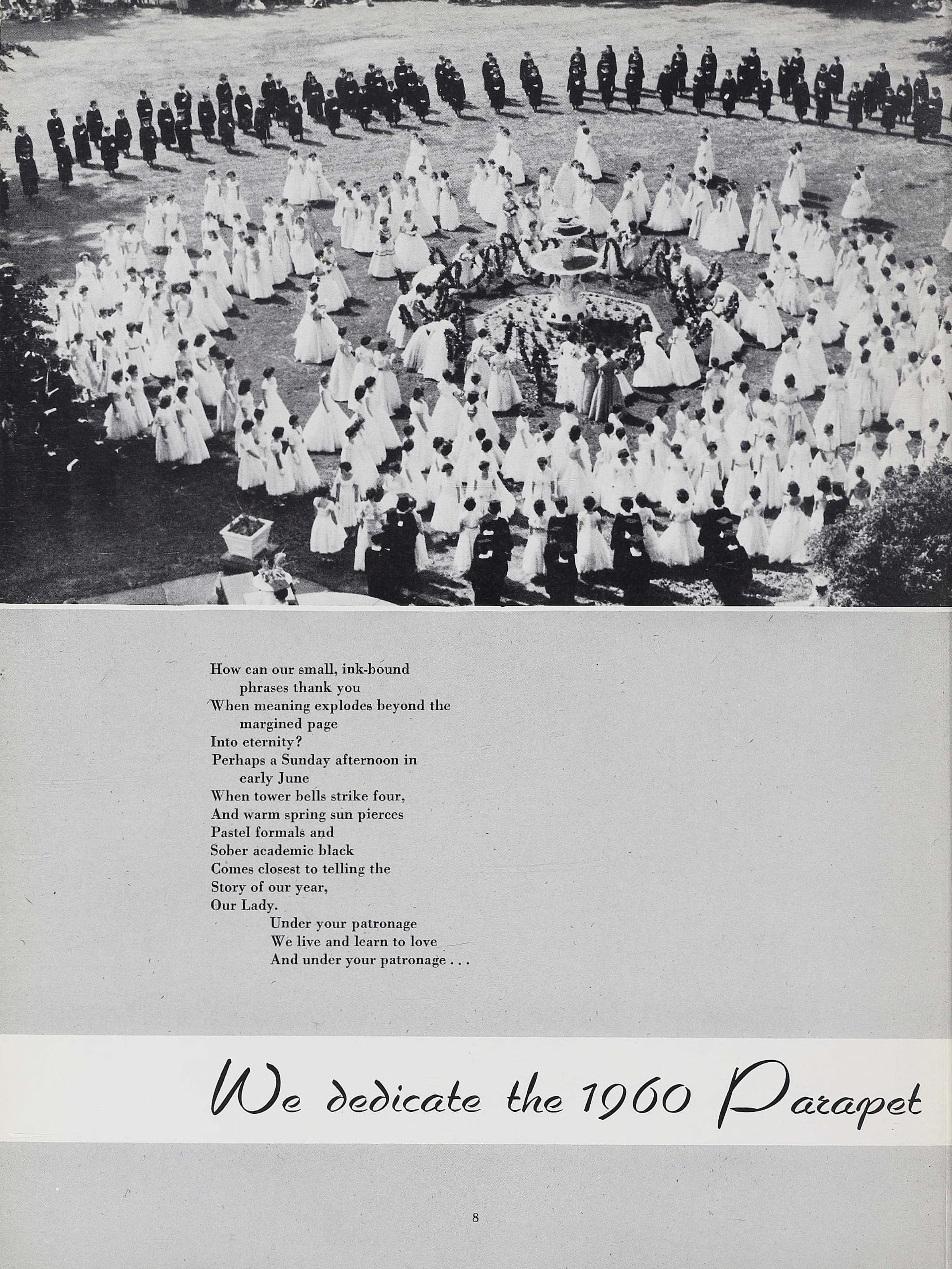 How can our small, ink-bound
phrases thank you
When meaning explodes beyond the
margined page
Into eternity?
Perhaps a Sunday afternoon in
early June
When tower bells strike four,
And warm spring sun pierces
Pastel formals and
Sober academic black
Comes closest to telling the
Story of our year,
Our Lady.
Under your patronage
We live and learn to love
And under your patronage . . .

We dedicate the 1960 Parapet

8